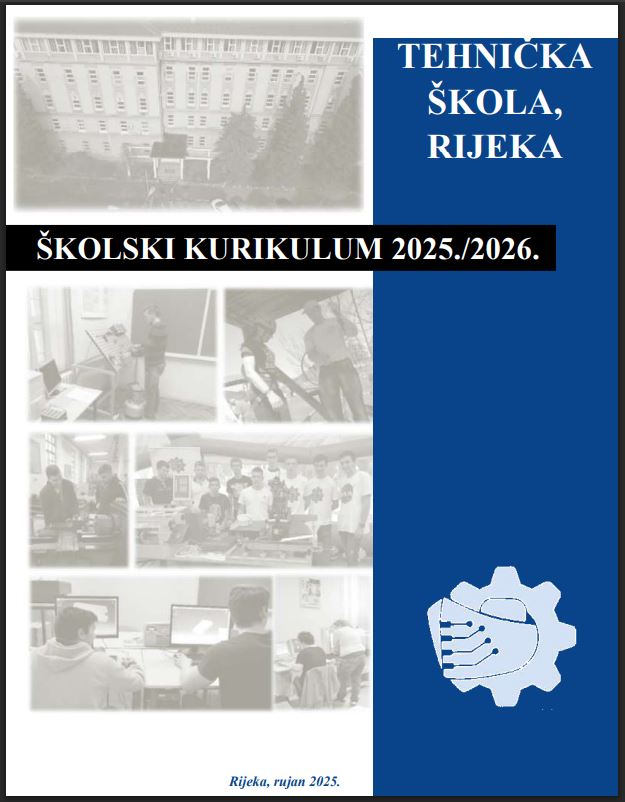 TEHNIČKA
ŠKOLA,
RIJEKA

ŠKOLSKI KURIKULUM 2025./2026.

Rijeka, rujan 2025.